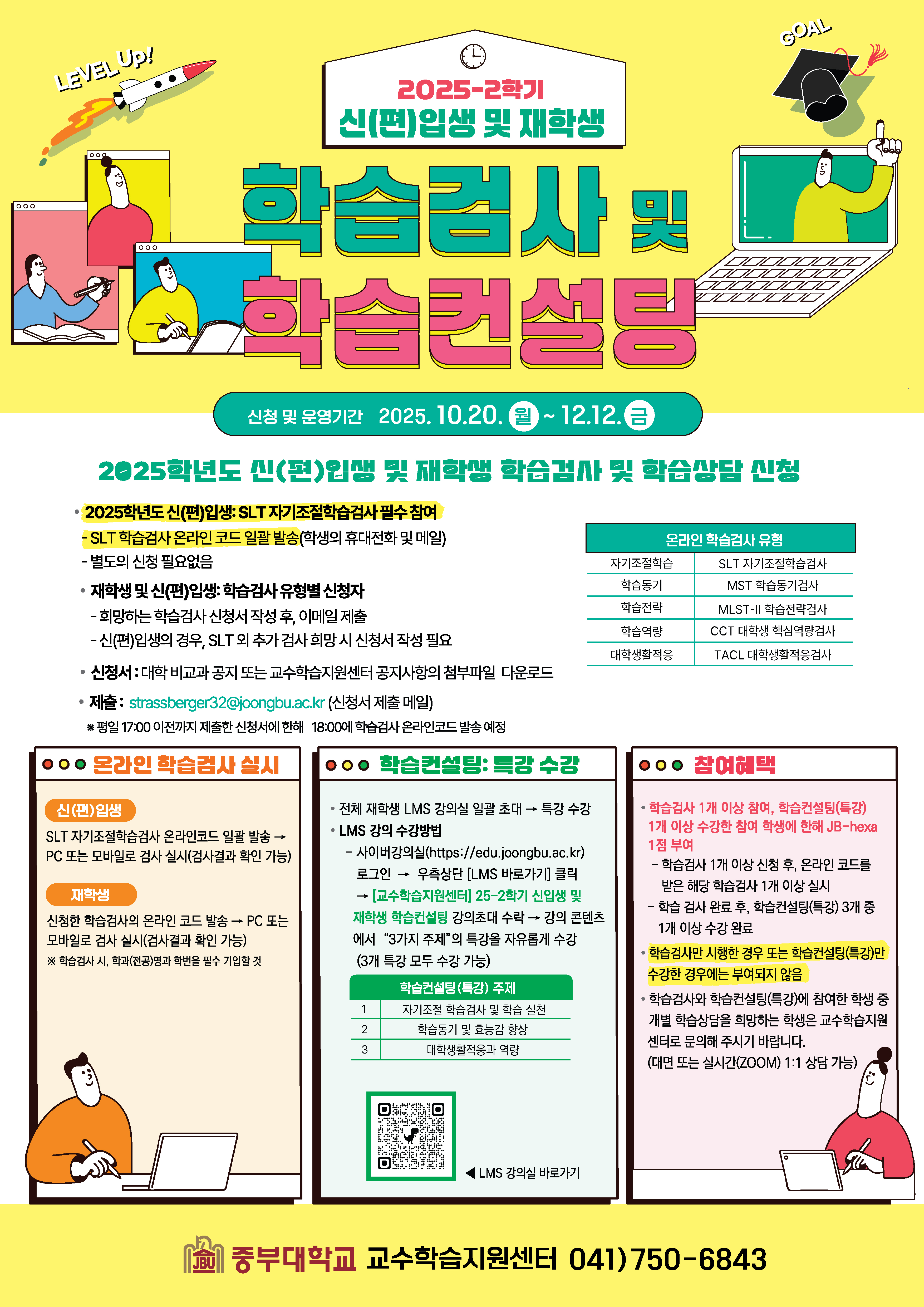 LEVEL Up!

GOAL

2025-2학기
신(편)입생 및 재학생

학습검사 및
학습컨설팅

신청 및 운영기간 2025. 10.20. 월 ~ 12.12. 금

2025학년도 신(편)입생 및 재학생 학습검사 및 학습상담 신청

• 2025학년도 신(편)입생: SLT 자기조절학습검사 필수 참여
- SLT 학습검사 온라인 코드 일괄 발송(학생의 휴대전화 및 메일)
- 별도의 신청 필요없음

• 재학생 및 신(편)입생: 학습검사 유형별 신청자
- 희망하는 학습검사 신청서 작성 후, 이메일 제출
- 신(편)입생의 경우, SLT 외 추가 검사 희망 시 신청서 작성 필요

• 신청서 : 대학 비교과 공지 또는 교수학습지원센터 공지사항의 첨부파일 다운로드

• 제출 : strassberger32@joongbu.ac.kr (신청서 제출 메일)
※ 평일 17:00 이전까지 제출한 신청서에 한해 18:00에 학습검사 온라인코드 발송 예정

| 온라인 학습검사 유형 | |
|---|---|
| 자기조절학습 | SLT 자기조절학습검사 |
| 학습동기 | MST 학습동기검사 |
| 학습전략 | MLST-II 학습전략검사 |
| 학습역량 | CCT 대학생 핵심역량검사 |
| 대학생활적응 | TACL 대학생활적응검사 |

온라인 학습검사 실시

신(편)입생
SLT 자기조절학습검사 온라인코드 일괄 발송 → PC 또는 모바일로 검사 실시(검사결과 확인 가능)

재학생
신청한 학습검사의 온라인 코드 발송 → PC 또는 모바일로 검사 실시(검사결과 확인 가능)
※ 학습검사 시, 학과(전공)명과 학번을 필수 기입할 것

학습컨설팅: 특강 수강

• 전체 재학생 LMS 강의실 일괄 초대 → 특강 수강
• LMS 강의 수강방법
- 사이버강의실(https://edu.joongbu.ac.kr) 로그인 → 우측상단 [LMS 바로가기] 클릭 → [교수학습지원센터] 25-2학기 신입생 및 재학생 학습컨설팅 강의초대 수락 → 강의 콘텐츠에서 "3가지 주제"의 특강을 자유롭게 수강 (3개 특강 모두 수강 가능)

| 학습컨설팅(특강) 주제 | |
|---|---|
| 1 | 자기조절 학습검사 및 학습 실천 |
| 2 | 학습동기 및 효능감 향상 |
| 3 | 대학생활적응과 역량 |

◀ LMS 강의실 바로가기

참여혜택

• 학습검사 1개 이상 참여, 학습컨설팅(특강) 1개 이상 수강한 참여 학생에 한해 JB-hexa 1점 부여
- 학습검사 1개 이상 신청 후, 온라인 코드를 받은 해당 학습검사 1개 이상 실시
- 학습 검사 완료 후, 학습컨설팅(특강) 3개 중 1개 이상 수강 완료
• 학습검사만 시행한 경우 또는 학습컨설팅(특강)만 수강한 경우에는 부여되지 않음
• 학습검사와 학습컨설팅(특강)에 참여한 학생 중 개별 학습상담을 희망하는 학생은 교수학습지원센터로 문의해 주시기 바랍니다. (대면 또는 실시간(ZOOM) 1:1 상담 가능)

JBU 중부대학교 교수학습지원센터 041)750-6843